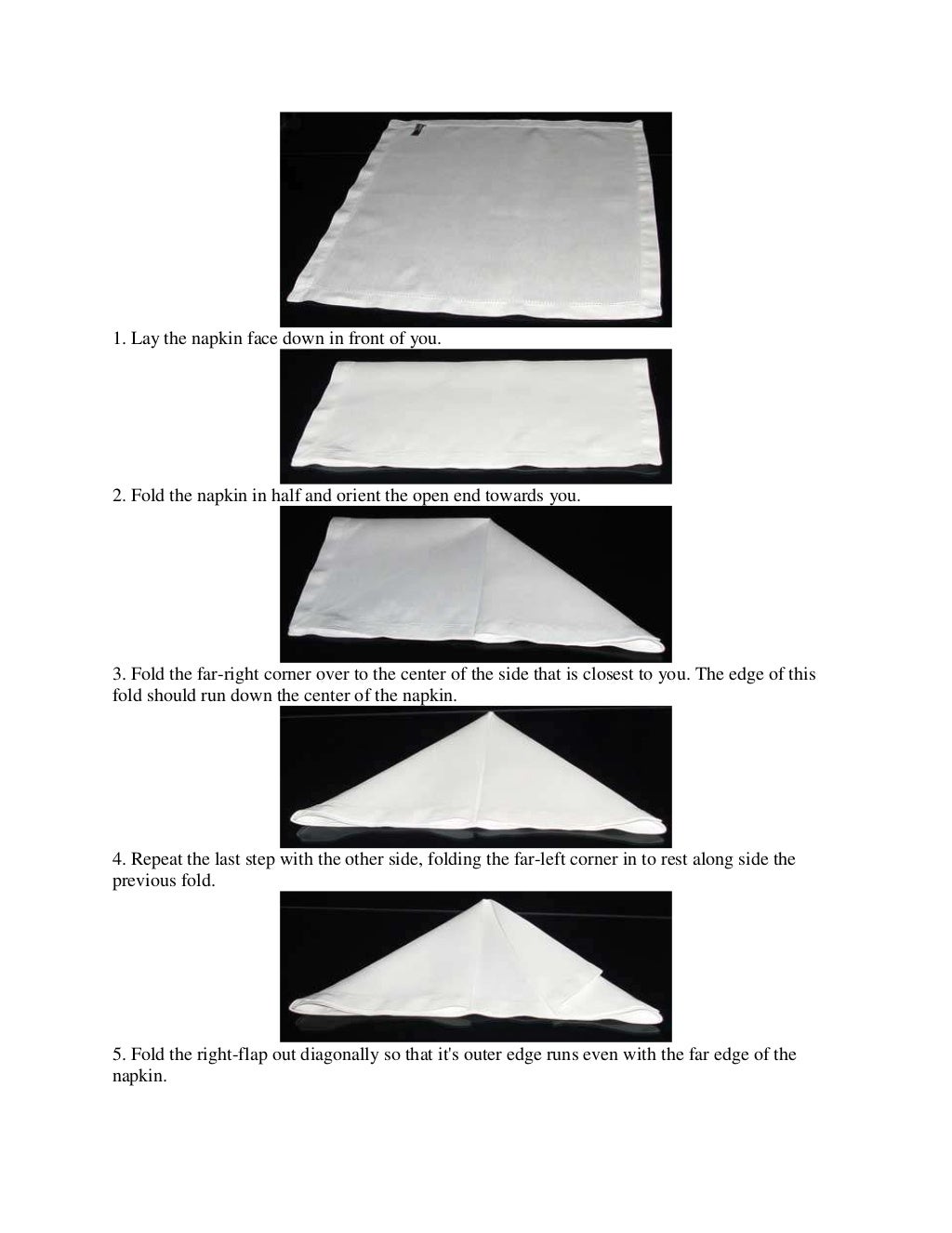 1. Lay the napkin face down in front of you.

2. Fold the napkin in half and orient the open end towards you.

3. Fold the far-right corner over to the center of the side that is closest to you. The edge of this fold should run down the center of the napkin.

4. Repeat the last step with the other side, folding the far-left corner in to rest along side the previous fold.

5. Fold the right-flap out diagonally so that it's outer edge runs even with the far edge of the napkin.